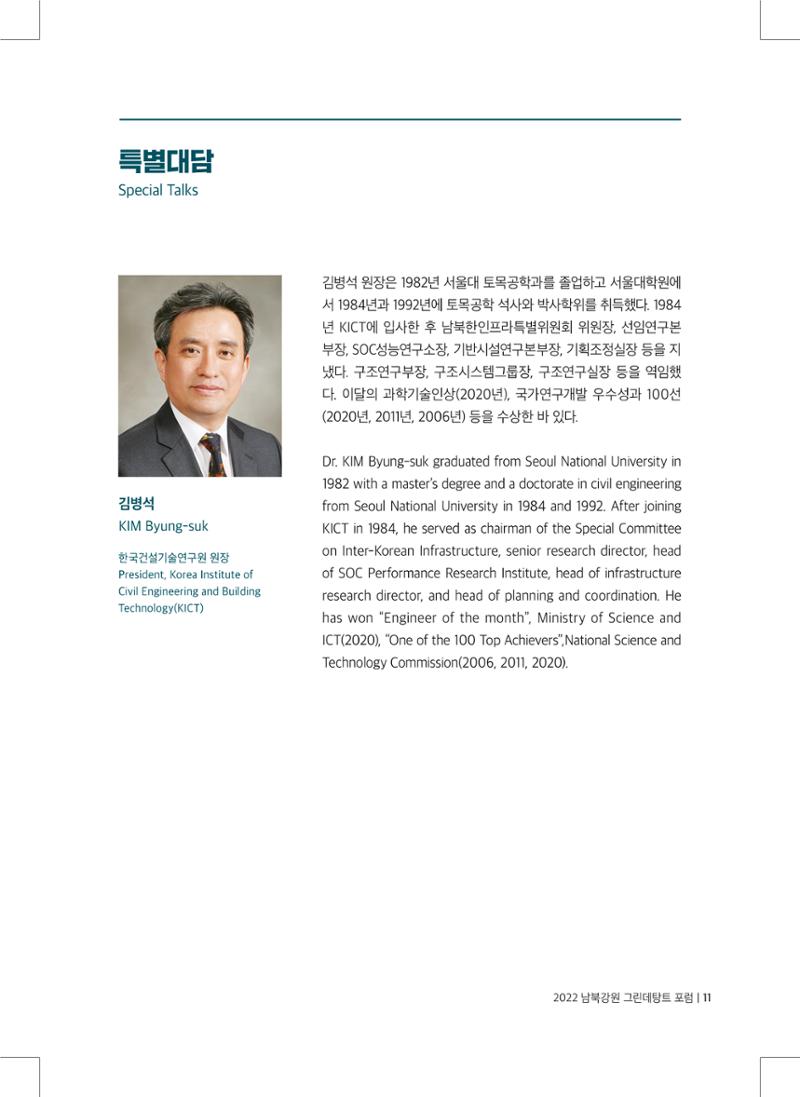 특별대담
Special Talks

김병석
KIM Byung-suk

한국건설기술연구원 원장
President, Korea Institute of Civil Engineering and Building Technology(KICT)

김병석 원장은 1982년 서울대 토목공학과를 졸업하고 서울대학원에서 1984년과 1992년에 토목공학 석사와 박사학위를 취득했다. 1984년 KICT에 입사한 후 남북한인프라특별위원회 위원장, 선임연구본부장, SOC성능연구소장, 기반시설연구본부장, 기획조정실장 등을 지냈다. 구조연구부장, 구조시스템그룹장, 구조연구실장 등을 역임했다. 이달의 과학기술인상(2020년), 국가연구개발 우수성과 100선(2020년, 2011년, 2006년) 등을 수상한 바 있다.

Dr. KIM Byung-suk graduated from Seoul National University in 1982 with a master's degree and a doctorate in civil engineering from Seoul National University in 1984 and 1992. After joining KICT in 1984, he served as chairman of the Special Committee on Inter-Korean Infrastructure, senior research director, head of SOC Performance Research Institute, head of infrastructure research director, and head of planning and coordination. He has won "Engineer of the month", Ministry of Science and ICT(2020), "One of the 100 Top Achievers",National Science and Technology Commission(2006, 2011, 2020).

2022 남북강원 그린데탕트 포럼 | 11